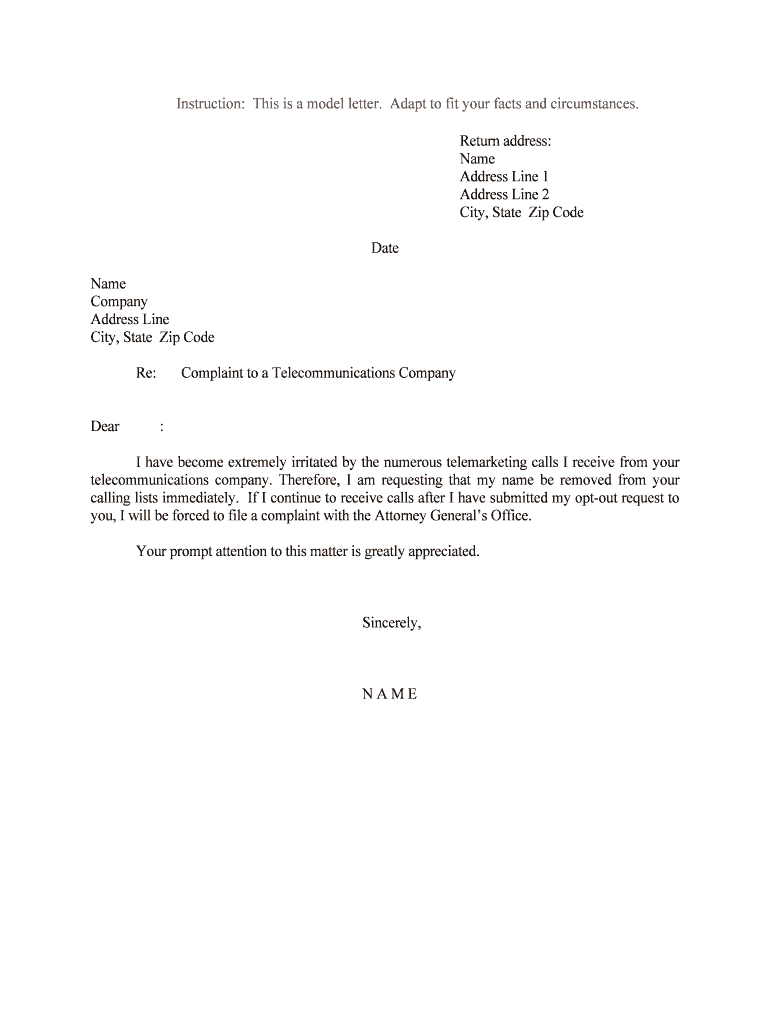 Instruction: This is a model letter. Adapt to fit your facts and circumstances.

Return address:
Name
Address Line 1
Address Line 2
City, State Zip Code

Date

Name
Company
Address Line
City, State Zip Code

Re: Complaint to a Telecommunications Company

Dear :

I have become extremely irritated by the numerous telemarketing calls I receive from your telecommunications company. Therefore, I am requesting that my name be removed from your calling lists immediately. If I continue to receive calls after I have submitted my opt-out request to you, I will be forced to file a complaint with the Attorney General's Office.

Your prompt attention to this matter is greatly appreciated.

Sincerely,

N A M E